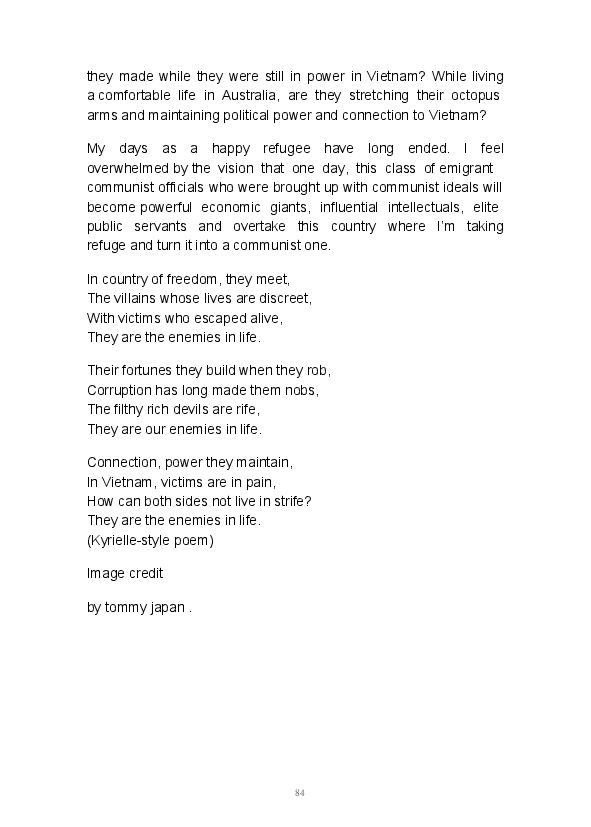 they made while they were still in power in Vietnam? While living a comfortable life in Australia, are they stretching their octopus arms and maintaining political power and connection to Vietnam?

My days as a happy refugee have long ended. I feel overwhelmed by the vision that one day, this class of emigrant communist officials who were brought up with communist ideals will become powerful economic giants, influential intellectuals, elite public servants and overtake this country where I'm taking refuge and turn it into a communist one.

In country of freedom, they meet,
The villains whose lives are discreet,
With victims who escaped alive,
They are the enemies in life.

Their fortunes they build when they rob,
Corruption has long made them nobs,
The filthy rich devils are rife,
They are our enemies in life.

Connection, power they maintain,
In Vietnam, victims are in pain,
How can both sides not live in strife?
They are the enemies in life.
(Kyrielle-style poem)

Image credit

by tommy japan .

84